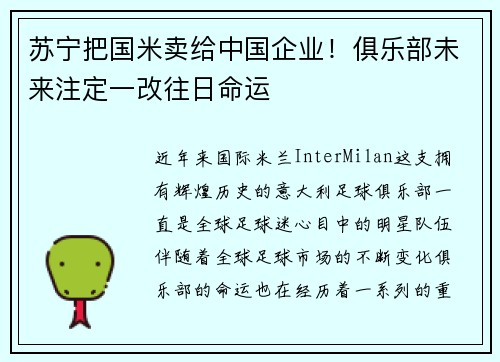 苏宁把国米卖给中国企业！俱乐部未来注定一改往日命运

近年来国际米兰InterMilan这支拥有辉煌历史的意大利足球俱乐部一直是全球足球迷心目中的明星队伍伴随着全球足球市场的不断变化俱乐部的命运也在经历着一系列的重